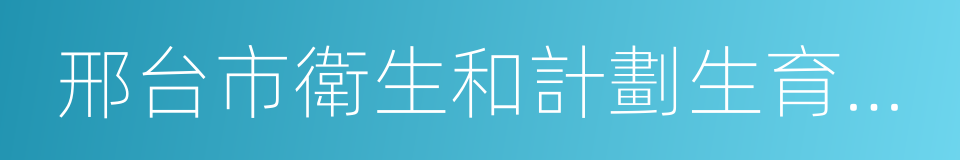 邢台市衛生和計劃生育...